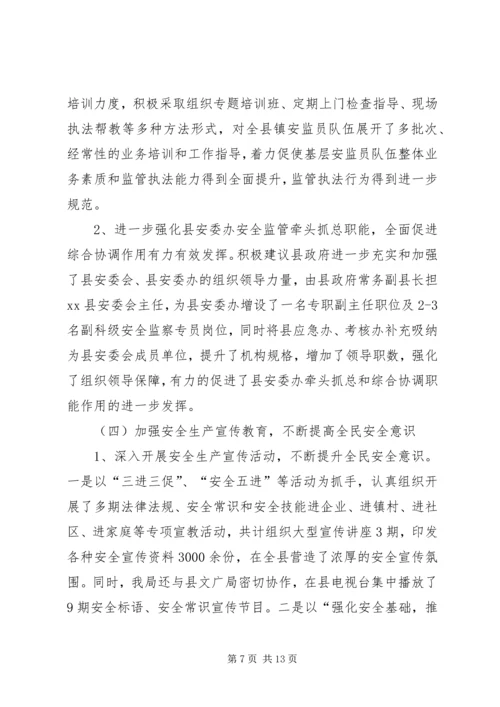 培训力度，积极采取组织专题培训班、定期上门检查指导、现场执法帮教等多种方法形式，对全县镇安监员队伍展开了多批次、经常性的业务培训和工作指导，着力促使基层安监员队伍整体业务素质和监管执法能力得到全面提升，监管执法行为得到进一步规范。

2、进一步强化县安委办安全监管牵头抓总职能，全面促进综合协调作用有力有效发挥。积极建议县政府进一步充实和加强了县安委会、县安委办的组织领导力量，由县政府常务副县长担xx县安委会主任，为县安委办增设了一名专职副主任职位及2-3名副科级安全监察专员岗位，同时将县应急办、考核办补充吸纳为县安委会成员单位，提升了机构规格，增加了领导职数，强化了组织领导保障，有力的促进了县安委办牵头抓总和综合协调职能作用的进一步发挥。

（四）加强安全生产宣传教育，不断提高全民安全意识

1、深入开展安全生产宣传活动，不断提升全民安全意识。一是以“三进三促”、“安全五进”等活动为抓手，认真组织开展了多期法律法规、安全常识和安全技能进企业、进镇村、进社区、进家庭等专项宣教活动，共计组织大型宣传讲座3期，印发各种安全宣传资料3000余份，在全县营造了浓厚的安全宣传氛围。同时，我局还与县文广局密切协作，在县电视台集中播放了9期安全标语、安全常识宣传节目。二是以“强化安全基础，推

第7页 共13页